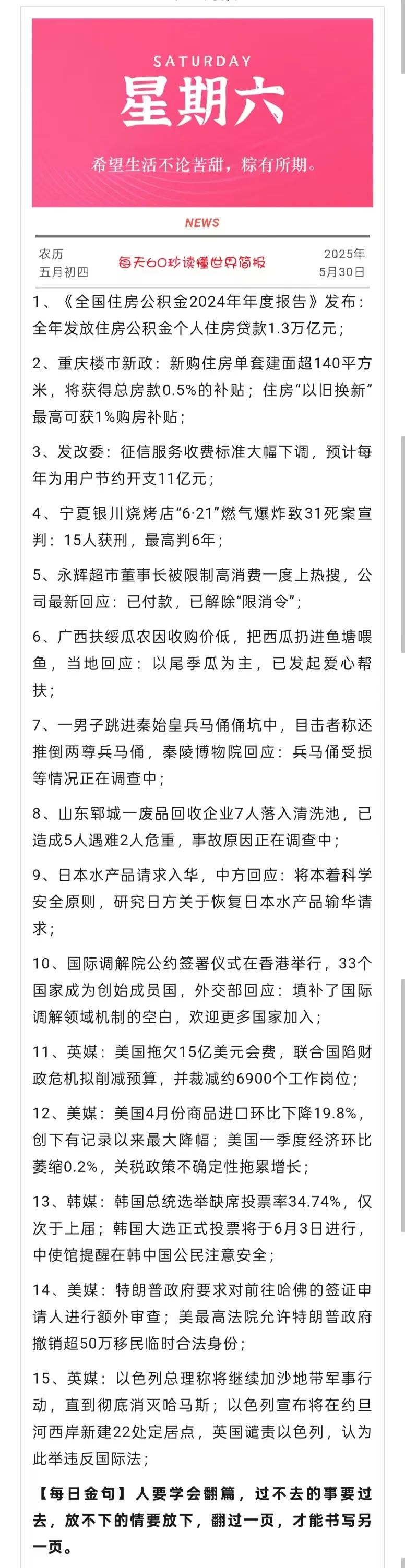 SATURDAY
星期六
希望生活不论苦甜，粽有所期。

NEWS

农历
五月初四

每天60秒读懂世界简报

2025年
5月30日

1、《全国住房公积金2024年年度报告》发布：全年发放住房公积金个人住房贷款1.3万亿元；

2、重庆楼市新政：新购住房单套建面超140平方米，将获得总房款0.5%的补贴；住房“以旧换新”最高可获1%购房补贴；

3、发改委：征信服务收费标准大幅下调，预计每年为用户节约开支11亿元；

4、宁夏银川烧烤店“6·21”燃气爆炸致31死案宣判：15人获刑，最高判6年；

5、永辉超市董事长被限制高消费一度上热搜，公司最新回应：已付款，已解除“限消令”；

6、广西扶绥瓜农因收购价低，把西瓜扔进鱼塘喂鱼，当地回应：以尾季瓜为主，已发起爱心帮扶；

7、一男子跳进秦始皇兵马俑俑坑中，目击者称还推倒两尊兵马俑，秦陵博物院回应：兵马俑受损等情况正在调查中；

8、山东郓城一废品回收企业7人落入清洗池，已造成5人遇难2人危重，事故原因正在调查中；

9、日本水产品请求入华，中方回应：将本着科学安全原则，研究日方关于恢复日本水产品输华请求；

10、国际调解院公约签署仪式在香港举行，33个国家成为创始成员国，外交部回应：填补了国际调解领域机制的空白，欢迎更多国家加入；

11、英媒：美国拖欠15亿美元会费，联合国陷财政危机拟削减预算，并裁减约6900个工作岗位；

12、美媒：美国4月份商品进口环比下降19.8%，创下有记录以来最大降幅；美国一季度经济环比萎缩0.2%，关税政策不确定性拖累增长；

13、韩媒：韩国总统选举缺席投票率34.74%，仅次于上届；韩国大选正式投票将于6月3日进行，中使馆提醒在韩中国公民注意安全；

14、美媒：特朗普政府要求对前往哈佛的签证申请人进行额外审查；美最高法院允许特朗普政府撤销超50万移民临时合法身份；

15、英媒：以色列总理称将继续加沙地带军事行动，直到彻底消灭哈马斯；以色列宣布将在约旦河西岸新建22处定居点，英国谴责以色列，认为此举违反国际法；

【每日金句】人要学会翻篇，过不去的事要过去，放不下的情要放下，翻过一页，才能书写另一页。